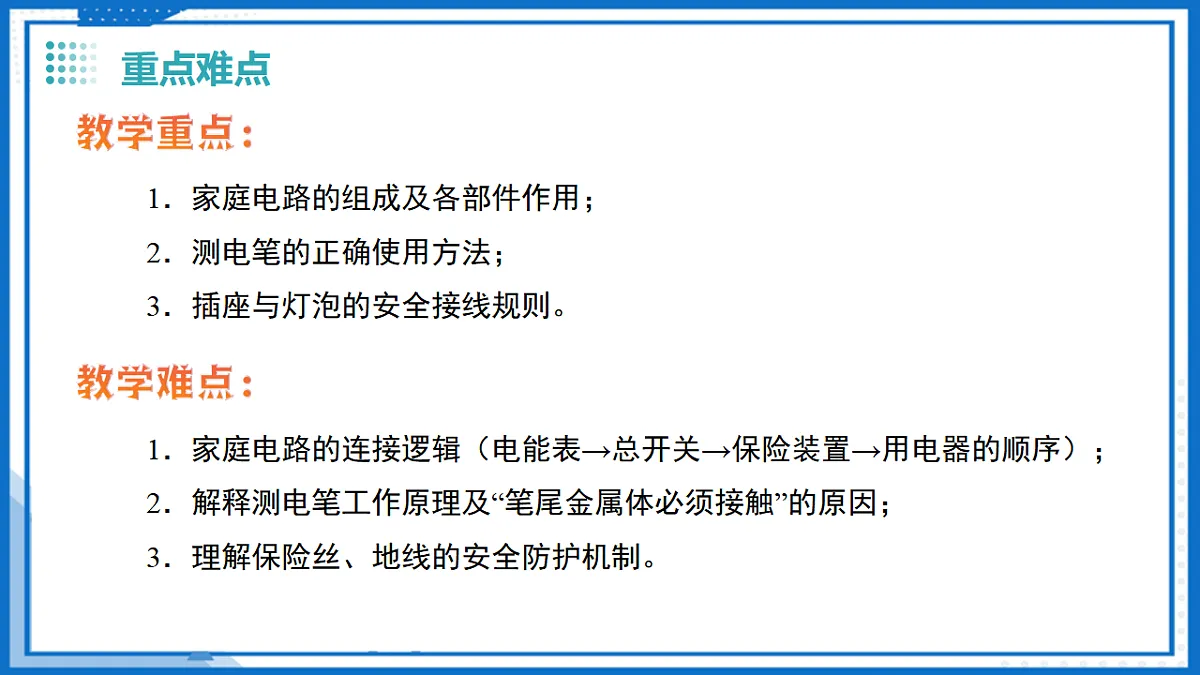 重点难点

教学重点：

1．家庭电路的组成及各部件作用；

2．测电笔的正确使用方法；

3．插座与灯泡的安全接线规则。

教学难点：

1．家庭电路的连接逻辑（电能表→总开关→保险装置→用电器的顺序）；

2．解释测电笔工作原理及“笔尾金属体必须接触”的原因；

3．理解保险丝、地线的安全防护机制。